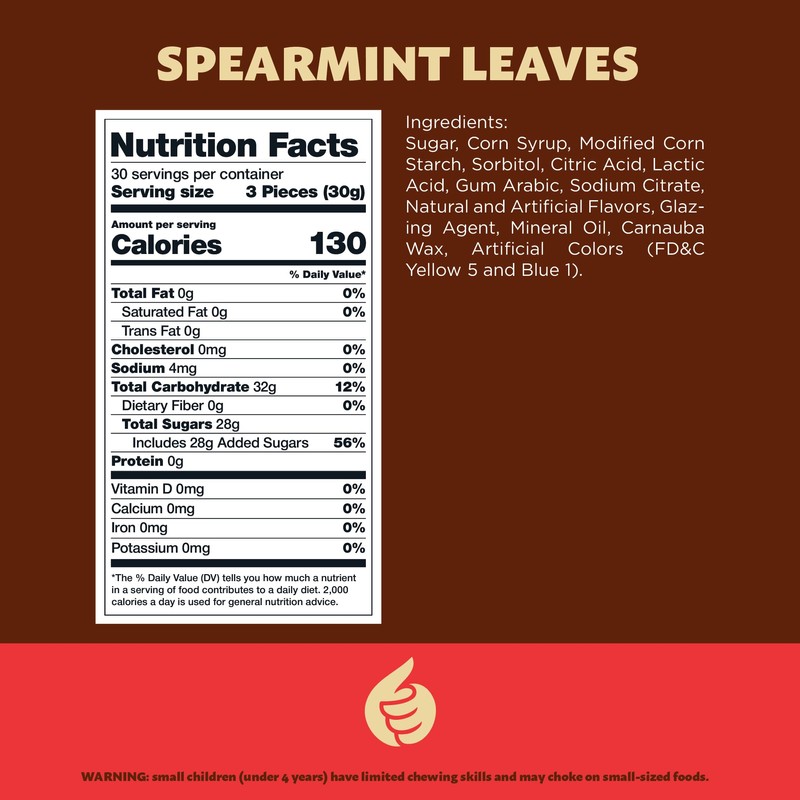 SPEARMINT LEAVES

Nutrition Facts
30 servings per container
Serving size 3 Pieces (30g)

Amount per serving
Calories 130

% Daily Value*
Total Fat 0g 0%
Saturated Fat 0g 0%
Trans Fat 0g
Cholesterol 0mg 0%
Sodium 4mg 0%
Total Carbohydrate 32g 12%
Dietary Fiber 0g 0%
Total Sugars 28g
Includes 28g Added Sugars 56%
Protein 0g
Vitamin D 0mg 0%
Calcium 0mg 0%
Iron 0mg 0%
Potassium 0mg 0%

*The % Daily Value (DV) tells you how much a nutrient in a serving of food contributes to a daily diet. 2,000 calories a day is used for general nutrition advice.

Ingredients:
Sugar, Corn Syrup, Modified Corn Starch, Sorbitol, Citric Acid, Lactic Acid, Gum Arabic, Sodium Citrate, Natural and Artificial Flavors, Glazing Agent, Mineral Oil, Carnauba Wax, Artificial Colors (FD&C Yellow 5 and Blue 1).

WARNING: small children (under 4 years) have limited chewing skills and may choke on small-sized foods.